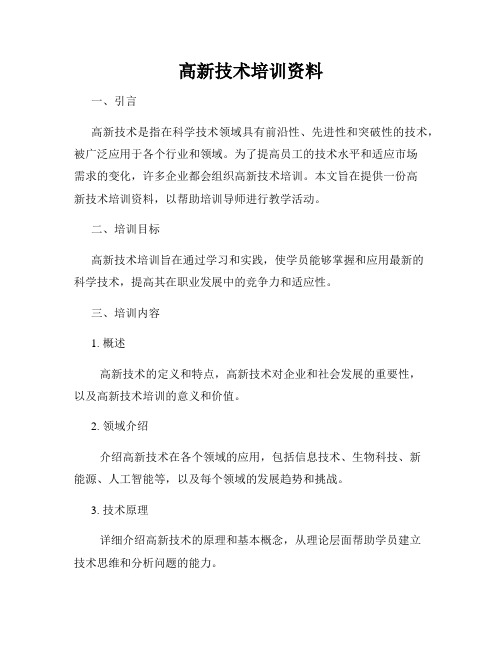 高新技术培训资料

一、引言

高新技术是指在科学技术领域具有前沿性、先进性和突破性的技术，被广泛应用于各个行业和领域。为了提高员工的技术水平和适应市场需求的变化，许多企业都会组织高新技术培训。本文旨在提供一份高新技术培训资料，以帮助培训导师进行教学活动。

二、培训目标

高新技术培训旨在通过学习和实践，使学员能够掌握和应用最新的科学技术，提高其在职业发展中的竞争力和适应性。

三、培训内容

1. 概述

高新技术的定义和特点，高新技术对企业和社会发展的重要性，以及高新技术培训的意义和价值。

2. 领域介绍

介绍高新技术在各个领域的应用，包括信息技术、生物科技、新能源、人工智能等，以及每个领域的发展趋势和挑战。

3. 技术原理

详细介绍高新技术的原理和基本概念，从理论层面帮助学员建立技术思维和分析问题的能力。